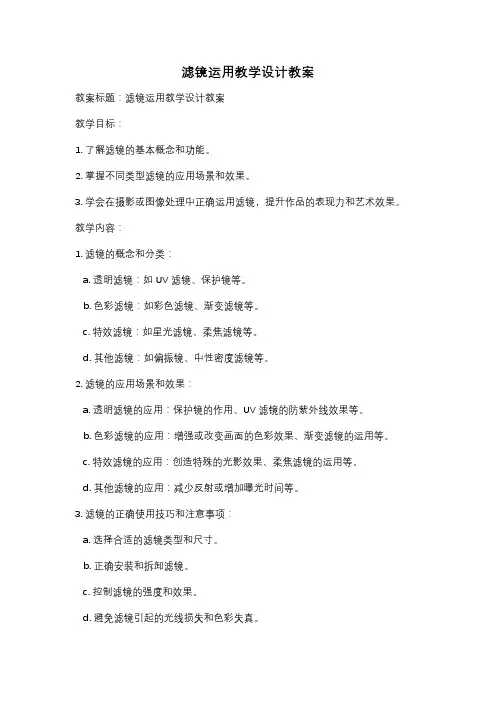 滤镜运用教学设计教案

教案标题：滤镜运用教学设计教案

教学目标：

1. 了解滤镜的基本概念和功能。

2. 掌握不同类型滤镜的应用场景和效果。

3. 学会在摄影或图像处理中正确运用滤镜，提升作品的表现力和艺术效果。

教学内容：

1. 滤镜的概念和分类：

a. 透明滤镜：如 UV 滤镜、保护镜等。

b. 色彩滤镜：如彩色滤镜、渐变滤镜等。

c. 特效滤镜：如星光滤镜、柔焦滤镜等。

d. 其他滤镜：如偏振镜、中性密度滤镜等。

2. 滤镜的应用场景和效果：

a. 透明滤镜的应用：保护镜的作用、UV 滤镜的防紫外线效果等。

b. 色彩滤镜的应用：增强或改变画面的色彩效果、渐变滤镜的运用等。

c. 特效滤镜的应用：创造特殊的光影效果、柔焦滤镜的运用等。

d. 其他滤镜的应用：减少反射或增加曝光时间等。

3. 滤镜的正确使用技巧和注意事项：

a. 选择合适的滤镜类型和尺寸。

b. 正确安装和拆卸滤镜。

c. 控制滤镜的强度和效果。

d. 避免滤镜引起的光线损失和色彩失真。